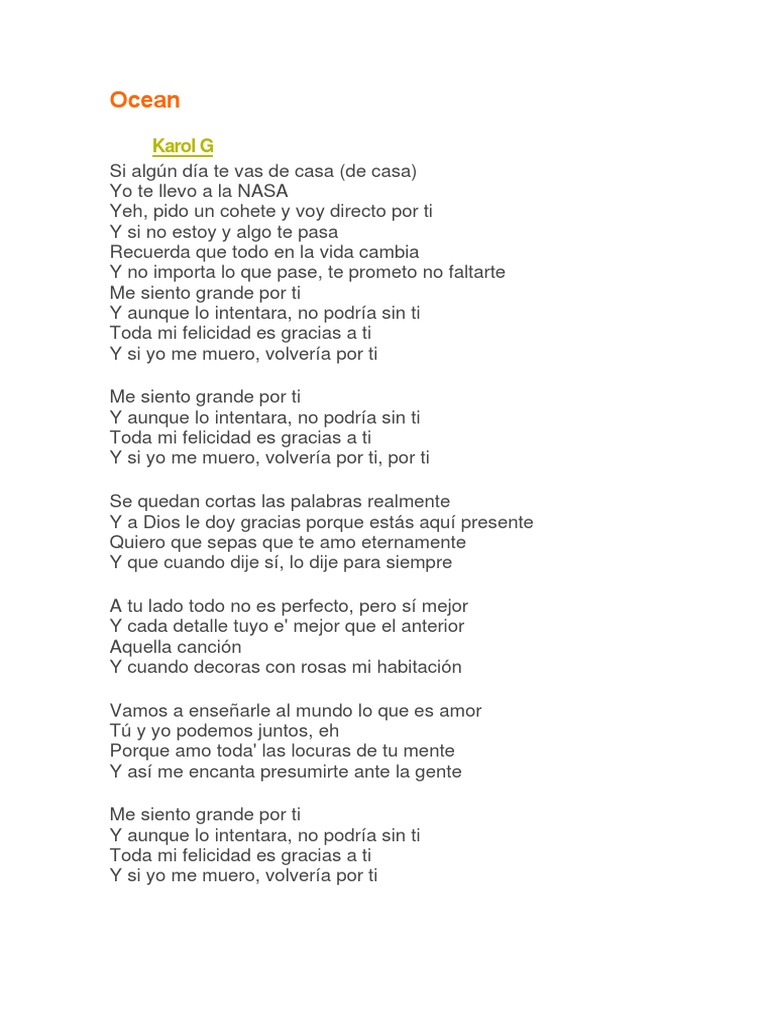 Ocean

Karol G

Si algún día te vas de casa (de casa)
Yo te llevo a la NASA
Yeh, pido un cohete y voy directo por ti
Y si no estoy y algo te pasa
Recuerda que todo en la vida cambia
Y no importa lo que pase, te prometo no faltarte
Me siento grande por ti
Y aunque lo intentara, no podría sin ti
Toda mi felicidad es gracias a ti
Y si yo me muero, volvería por ti

Me siento grande por ti
Y aunque lo intentara, no podría sin ti
Toda mi felicidad es gracias a ti
Y si yo me muero, volvería por ti, por ti

Se quedan cortas las palabras realmente
Y a Dios le doy gracias porque estás aquí presente
Quiero que sepas que te amo eternamente
Y que cuando dije sí, lo dije para siempre

A tu lado todo no es perfecto, pero sí mejor
Y cada detalle tuyo e' mejor que el anterior
Aquella canción
Y cuando decoras con rosas mi habitación

Vamos a enseñarle al mundo lo que es amor
Tú y yo podemos juntos, eh
Porque amo toda' las locuras de tu mente
Y así me encanta presumirte ante la gente

Me siento grande por ti
Y aunque lo intentara, no podría sin ti
Toda mi felicidad es gracias a ti
Y si yo me muero, volvería por ti